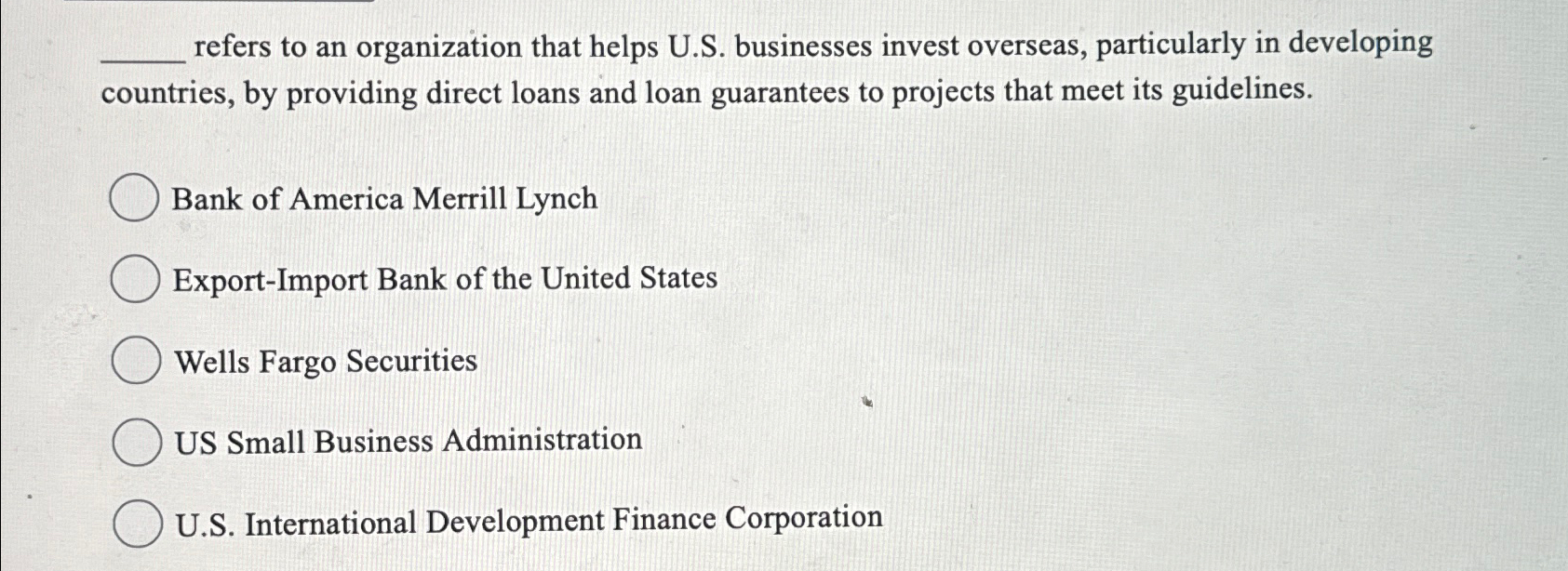 _____ refers to an organization that helps U.S. businesses invest overseas, particularly in developing countries, by providing direct loans and loan guarantees to projects that meet its guidelines.

Bank of America Merrill Lynch

Export-Import Bank of the United States

Wells Fargo Securities

US Small Business Administration

U.S. International Development Finance Corporation